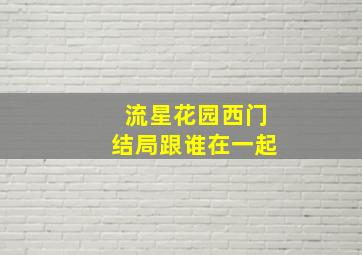 流星花园西门
结局跟谁在一起